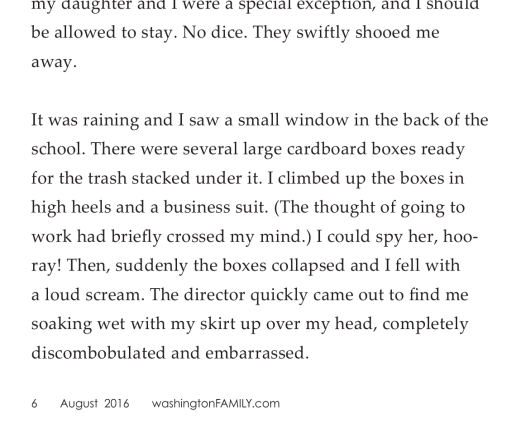 my daughter and I were a special exception, and I should be allowed to stay. No dice. They swiftly shooed me away.

It was raining and I saw a small window in the back of the school. There were several large cardboard boxes ready for the trash stacked under it. I climbed up the boxes in high heels and a business suit. (The thought of going to work had briefly crossed my mind.) I could spy her, hooray! Then, suddenly the boxes collapsed and I fell with a loud scream. The director quickly came out to find me soaking wet with my skirt up over my head, completely discombobulated and embarrassed.

6 August 2016 washingtonFAMILY.com